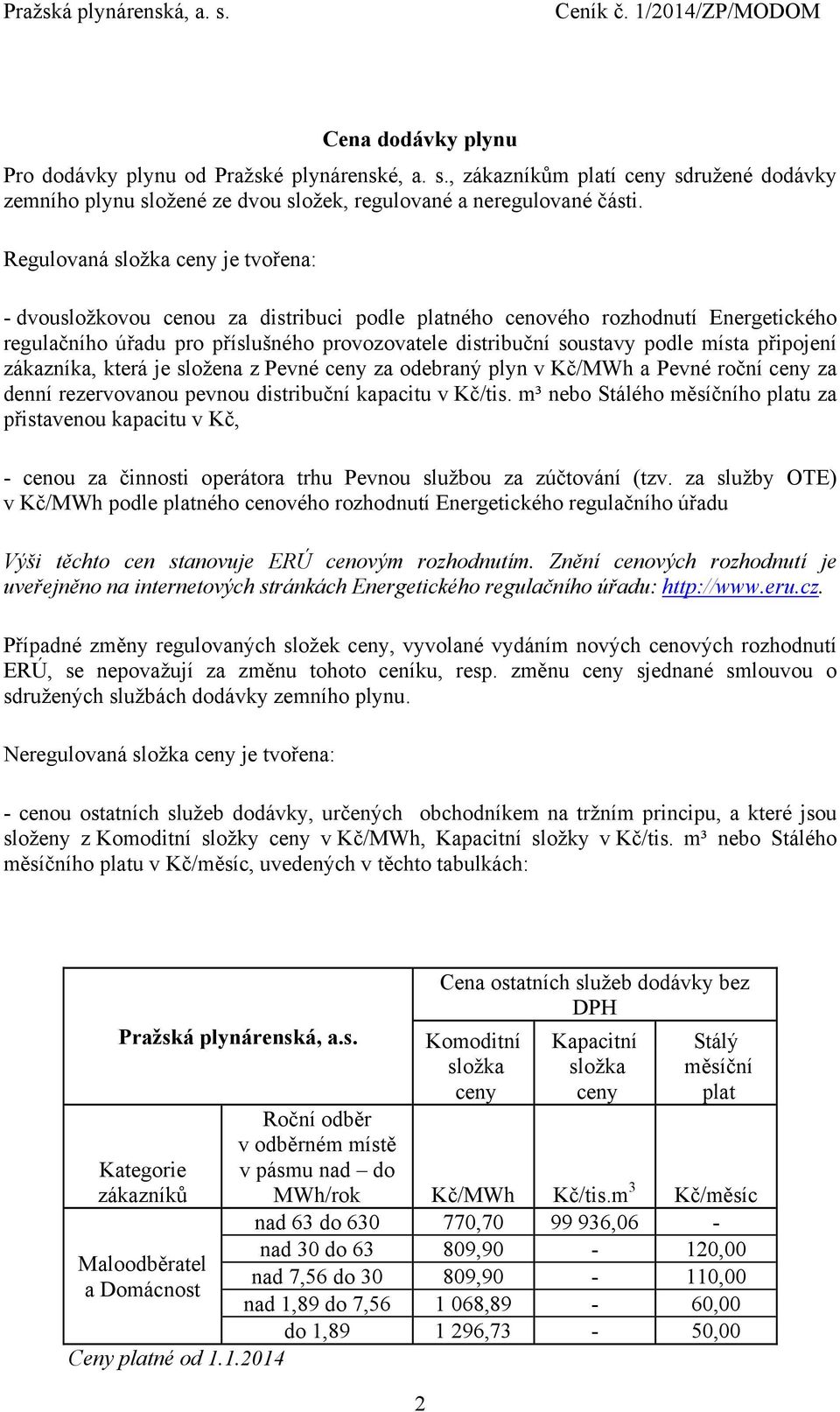 Pražská plynárenská, a. s. Ceník č. 1/2014/ZP/MODOM

Cena dodávky plynu

Pro dodávky plynu od Pražské plynárenské, a. s., zákazníkům platí ceny sdružené dodávky zemního plynu složené ze dvou složek, regulované a neregulované části.

Regulovaná složka ceny je tvořena:

- dvousložkovou cenou za distribuci podle platného cenového rozhodnutí Energetického regulačního úřadu pro příslušného provozovatele distribuční soustavy podle místa připojení zákazníka, která je složena z Pevné ceny za odebraný plyn v Kč/MWh a Pevné roční ceny za denní rezervovanou pevnou distribuční kapacitu v Kč/tis. m³ nebo Stálého měsíčního platu za přistavenou kapacitu v Kč,

- cenou za činnosti operátora trhu Pevnou službou za zúčtování (tzv. za služby OTE) v Kč/MWh podle platného cenového rozhodnutí Energetického regulačního úřadu

Výši těchto cen stanovuje ERÚ cenovým rozhodnutím. Znění cenových rozhodnutí je uveřejněno na internetových stránkách Energetického regulačního úřadu: http://www.eru.cz.

Případné změny regulovaných složek ceny, vyvolané vydáním nových cenových rozhodnutí ERÚ, se nepovažují za změnu tohoto ceníku, resp. změnu ceny sjednané smlouvou o sdružených službách dodávky zemního plynu.

Neregulovaná složka ceny je tvořena:

- cenou ostatních služeb dodávky, určených obchodníkem na tržním principu, a které jsou složeny z Komoditní složky ceny v Kč/MWh, Kapacitní složky v Kč/tis. m³ nebo Stálého měsíčního platu v Kč/měsíc, uvedených v těchto tabulkách:

| Pražská plynárenská, a.s. | | Cena ostatních služeb dodávky bez DPH | | |
|---|---|---|---|---|
| | | Komoditní složka ceny | Kapacitní složka ceny | Stálý měsíční plat |
| Kategorie zákazníků | Roční odběr v odběrném místě v pásmu nad – do MWh/rok | Kč/MWh | Kč/tis.m$^3$ | Kč/měsíc |
| Maloodběratel a Domácnost | nad 63 do 630 | 770,70 | 99 936,06 | - |
| | nad 30 do 63 | 809,90 | - | 120,00 |
| | nad 7,56 do 30 | 809,90 | - | 110,00 |
| | nad 1,89 do 7,56 | 1 068,89 | - | 60,00 |
| | do 1,89 | 1 296,73 | - | 50,00 |

Ceny platné od 1.1.2014

2